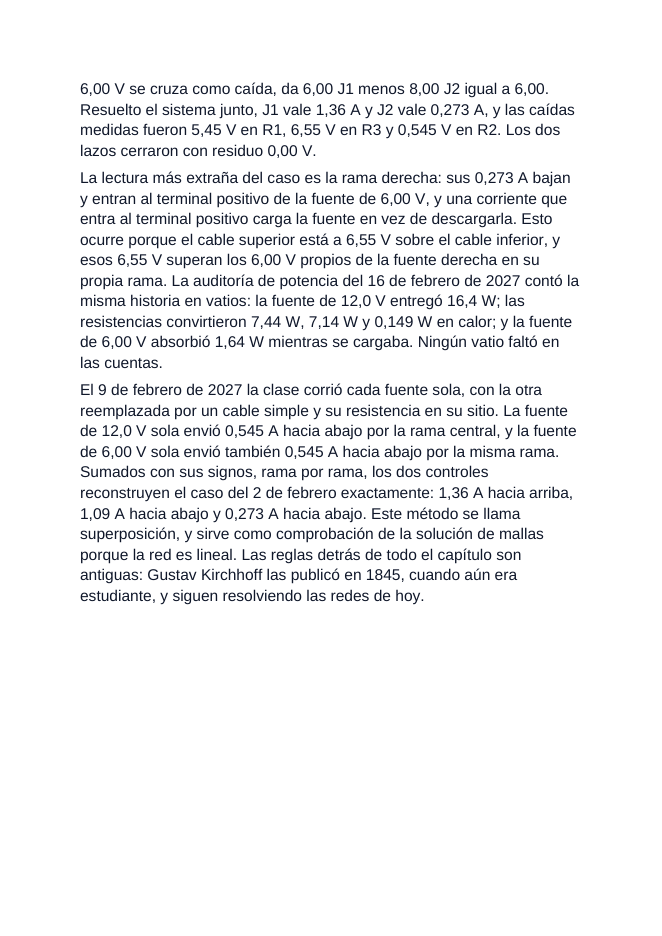 6,00 V se cruza como caída, da 6,00 J1 menos 8,00 J2 igual a 6,00. Resuelto el sistema junto, J1 vale 1,36 A y J2 vale 0,273 A, y las caídas medidas fueron 5,45 V en R1, 6,55 V en R3 y 0,545 V en R2. Los dos lazos cerraron con residuo 0,00 V.

La lectura más extraña del caso es la rama derecha: sus 0,273 A bajan y entran al terminal positivo de la fuente de 6,00 V, y una corriente que entra al terminal positivo carga la fuente en vez de descargarla. Esto ocurre porque el cable superior está a 6,55 V sobre el cable inferior, y esos 6,55 V superan los 6,00 V propios de la fuente derecha en su propia rama. La auditoría de potencia del 16 de febrero de 2027 contó la misma historia en vatios: la fuente de 12,0 V entregó 16,4 W; las resistencias convirtieron 7,44 W, 7,14 W y 0,149 W en calor; y la fuente de 6,00 V absorbió 1,64 W mientras se cargaba. Ningún vatio faltó en las cuentas.

El 9 de febrero de 2027 la clase corrió cada fuente sola, con la otra reemplazada por un cable simple y su resistencia en su sitio. La fuente de 12,0 V sola envió 0,545 A hacia abajo por la rama central, y la fuente de 6,00 V sola envió también 0,545 A hacia abajo por la misma rama. Sumados con sus signos, rama por rama, los dos controles reconstruyen el caso del 2 de febrero exactamente: 1,36 A hacia arriba, 1,09 A hacia abajo y 0,273 A hacia abajo. Este método se llama superposición, y sirve como comprobación de la solución de mallas porque la red es lineal. Las reglas detrás de todo el capítulo son antiguas: Gustav Kirchhoff las publicó en 1845, cuando aún era estudiante, y siguen resolviendo las redes de hoy.